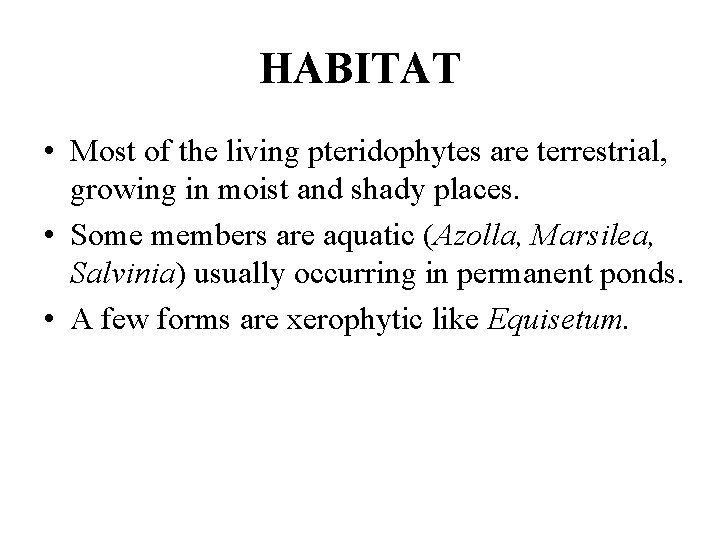 HABITAT

• Most of the living pteridophytes are terrestrial, growing in moist and shady places.

• Some members are aquatic (Azolla, Marsilea, Salvinia) usually occurring in permanent ponds.

• A few forms are xerophytic like Equisetum.